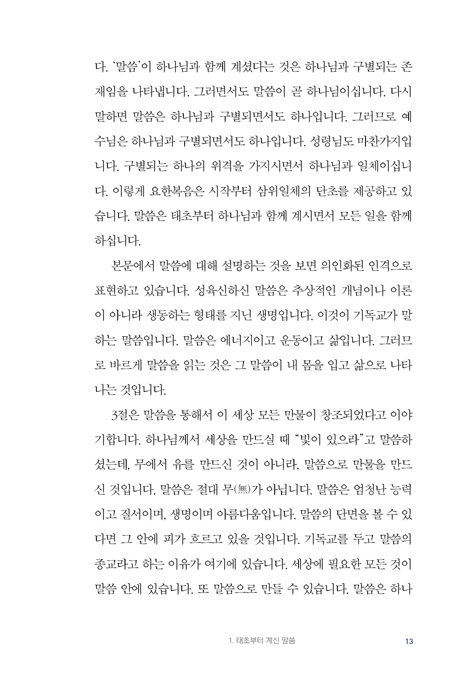 다. '말씀'이 하나님과 함께 계셨다는 것은 하나님과 구별되는 존재임을 나타냅니다. 그러면서도 말씀이 곧 하나님이십니다. 다시 말하면 말씀은 하나님과 구별되면서도 하나입니다. 그러므로 예수님은 하나님과 구별되면서도 하나입니다. 성령님도 마찬가지입니다. 구별되는 하나의 위격을 가지시면서 하나님과 일체이십니다. 이렇게 요한복음은 시작부터 삼위일체의 단초를 제공하고 있습니다. 말씀은 태초부터 하나님과 함께 계시면서 모든 일을 함께 하십니다.

본문에서 말씀에 대해 설명하는 것을 보면 의인화된 인격으로 표현하고 있습니다. 성육신하신 말씀은 추상적인 개념이나 이론이 아니라 생동하는 형태를 지닌 생명입니다. 이것이 기독교가 말하는 말씀입니다. 말씀은 에너지이고 운동이고 삶입니다. 그러므로 바르게 말씀을 읽는 것은 그 말씀이 내 몸을 입고 삶으로 나타나는 것입니다.

3절은 말씀을 통해서 이 세상 모든 만물이 창조되었다고 이야기합니다. 하나님께서 세상을 만드실 때 "빛이 있으라"고 말씀하셨는데, 무에서 유를 만드신 것이 아니라, 말씀으로 만물을 만드신 것입니다. 말씀은 절대 무(無)가 아닙니다. 말씀은 엄청난 능력이고 질서이며, 생명이며 아름다움입니다. 말씀의 단면을 볼 수 있다면 그 안에 피가 흐르고 있을 것입니다. 기독교를 두고 말씀의 종교라고 하는 이유가 여기에 있습니다. 세상에 필요한 모든 것이 말씀 안에 있습니다. 또 말씀으로 만들 수 있습니다. 말씀은 하나

1. 태초부터 계신 말씀 13